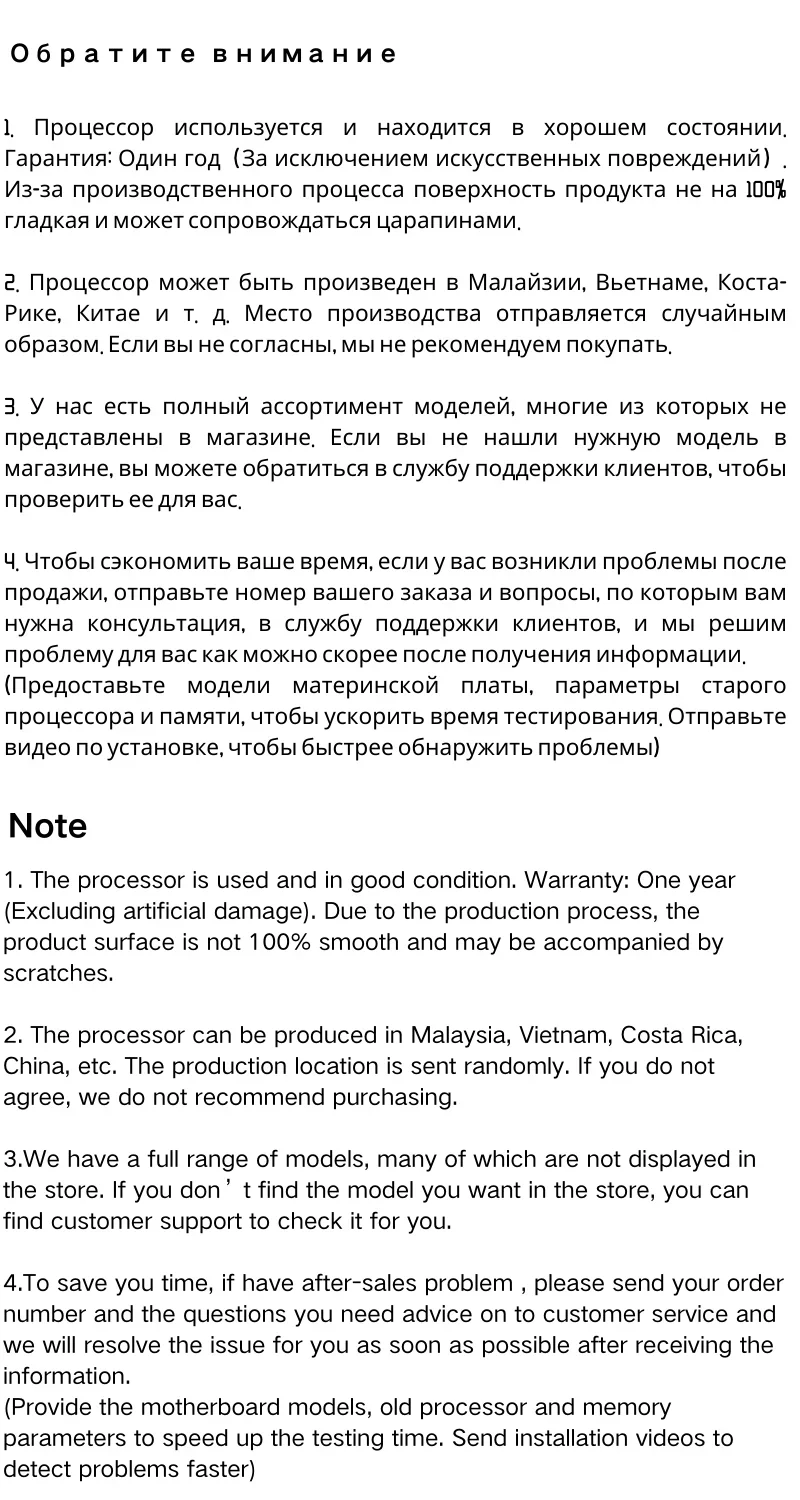 Обратите внимание

1. Процессор используется и находится в хорошем состоянии. Гарантия: Один год (За исключением искусственных повреждений). Из-за производственного процесса поверхность продукта не на 100% гладкая и может сопровождаться царапинами.

2. Процессор может быть произведен в Малайзии, Вьетнаме, Коста-Рике, Китае и т. д. Место производства отправляется случайным образом. Если вы не согласны, мы не рекомендуем покупать.

3. У нас есть полный ассортимент моделей, многие из которых не представлены в магазине. Если вы не нашли нужную модель в магазине, вы можете обратиться в службу поддержки клиентов, чтобы проверить ее для вас.

4. Чтобы сэкономить ваше время, если у вас возникли проблемы после продажи, отправьте номер вашего заказа и вопросы, по которым вам нужна консультация, в службу поддержки клиентов, и мы решим проблему для вас как можно скорее после получения информации.
(Предоставьте модели материнской платы, параметры старого процессора и памяти, чтобы ускорить время тестирования. Отправьте видео по установке, чтобы быстрее обнаружить проблемы)

Note

1. The processor is used and in good condition. Warranty: One year (Excluding artificial damage). Due to the production process, the product surface is not 100% smooth and may be accompanied by scratches.

2. The processor can be produced in Malaysia, Vietnam, Costa Rica, China, etc. The production location is sent randomly. If you do not agree, we do not recommend purchasing.

3.We have a full range of models, many of which are not displayed in the store. If you don't find the model you want in the store, you can find customer support to check it for you.

4.To save you time, if have after-sales problem , please send your order number and the questions you need advice on to customer service and we will resolve the issue for you as soon as possible after receiving the information.
(Provide the motherboard models, old processor and memory parameters to speed up the testing time. Send installation videos to detect problems faster)